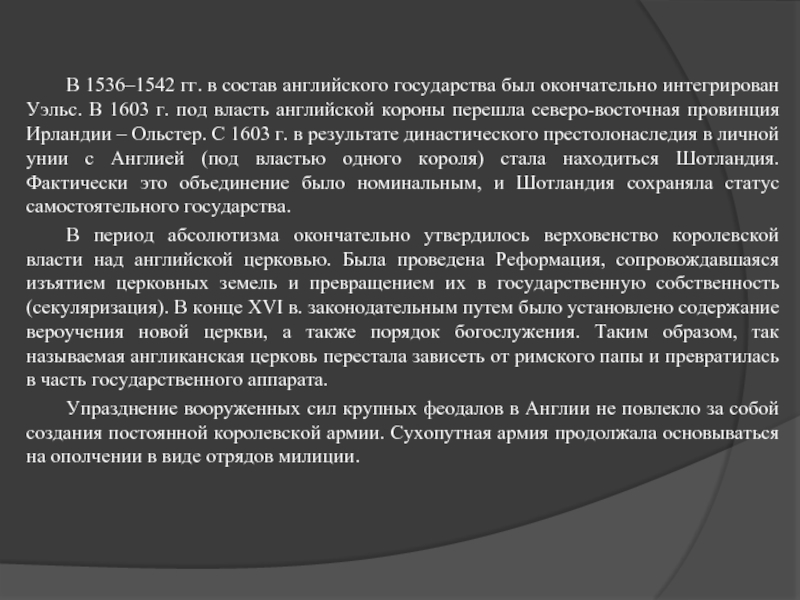 В 1536–1542 гг. в состав английского государства был окончательно интегрирован Уэльс. В 1603 г. под власть английской короны перешла северо-восточная провинция Ирландии – Ольстер. С 1603 г. в результате династического престолонаследия в личной унии с Англией (под властью одного короля) стала находиться Шотландия. Фактически это объединение было номинальным, и Шотландия сохраняла статус самостоятельного государства.

В период абсолютизма окончательно утвердилось верховенство королевской власти над английской церковью. Была проведена Реформация, сопровождавшаяся изъятием церковных земель и превращением их в государственную собственность (секуляризация). В конце XVI в. законодательным путем было установлено содержание вероучения новой церкви, а также порядок богослужения. Таким образом, так называемая англиканская церковь перестала зависеть от римского папы и превратилась в часть государственного аппарата.

Упразднение вооруженных сил крупных феодалов в Англии не повлекло за собой создания постоянной королевской армии. Сухопутная армия продолжала основываться на ополчении в виде отрядов милиции.